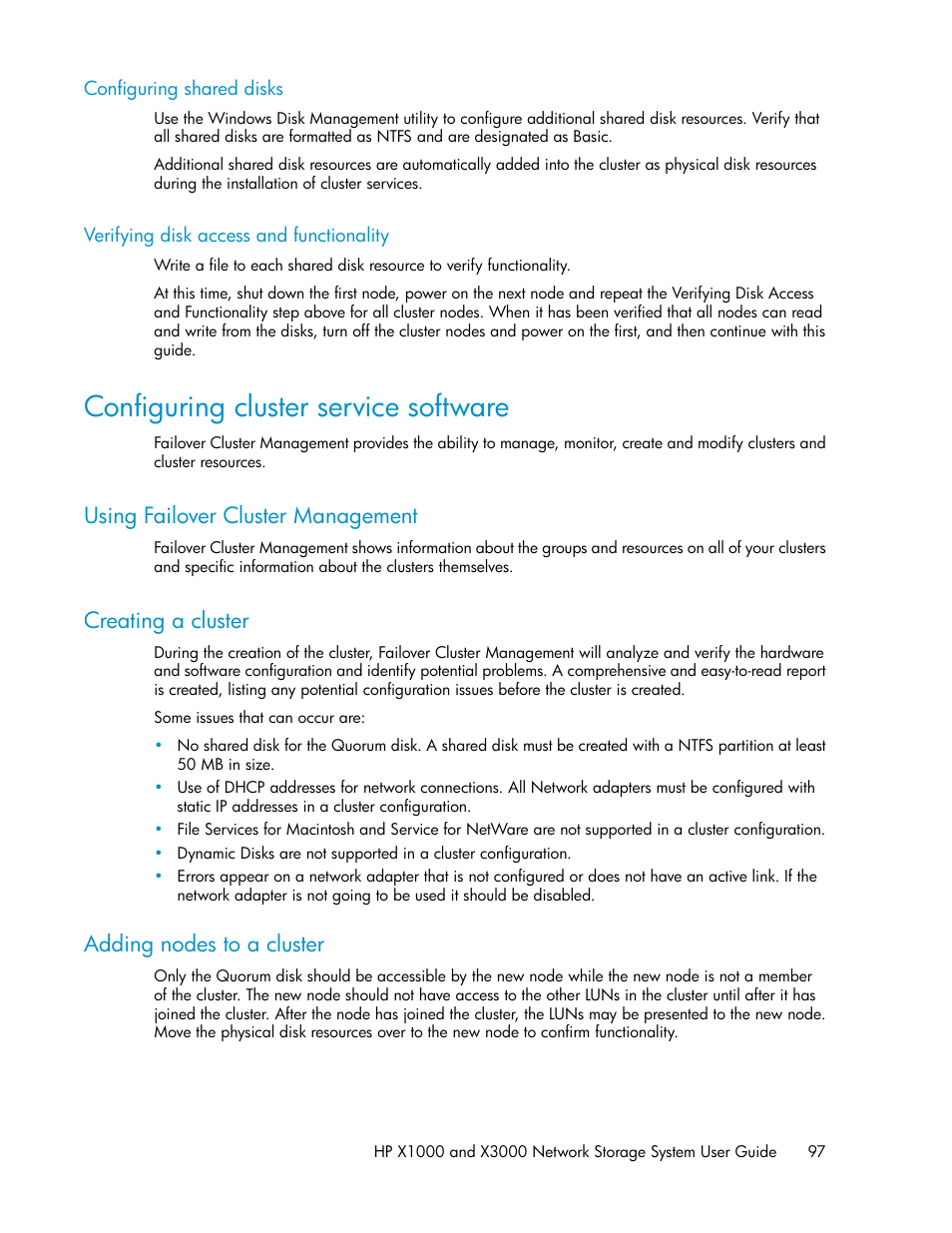 Configuring shared disks

Use the Windows Disk Management utility to configure additional shared disk resources. Verify that all shared disks are formatted as NTFS and are designated as Basic.

Additional shared disk resources are automatically added into the cluster as physical disk resources during the installation of cluster services.

Verifying disk access and functionality

Write a file to each shared disk resource to verify functionality.

At this time, shut down the first node, power on the next node and repeat the Verifying Disk Access and Functionality step above for all cluster nodes. When it has been verified that all nodes can read and write from the disks, turn off the cluster nodes and power on the first, and then continue with this guide.

Configuring cluster service software

Failover Cluster Management provides the ability to manage, monitor, create and modify clusters and cluster resources.

Using Failover Cluster Management

Failover Cluster Management shows information about the groups and resources on all of your clusters and specific information about the clusters themselves.

Creating a cluster

During the creation of the cluster, Failover Cluster Management will analyze and verify the hardware and software configuration and identify potential problems. A comprehensive and easy-to-read report is created, listing any potential configuration issues before the cluster is created.

Some issues that can occur are:

• No shared disk for the Quorum disk. A shared disk must be created with a NTFS partition at least 50 MB in size.
• Use of DHCP addresses for network connections. All Network adapters must be configured with static IP addresses in a cluster configuration.
• File Services for Macintosh and Service for NetWare are not supported in a cluster configuration.
• Dynamic Disks are not supported in a cluster configuration.
• Errors appear on a network adapter that is not configured or does not have an active link. If the network adapter is not going to be used it should be disabled.

Adding nodes to a cluster

Only the Quorum disk should be accessible by the new node while the new node is not a member of the cluster. The new node should not have access to the other LUNs in the cluster until after it has joined the cluster. After the node has joined the cluster, the LUNs may be presented to the new node. Move the physical disk resources over to the new node to confirm functionality.

HP X1000 and X3000 Network Storage System User Guide 97